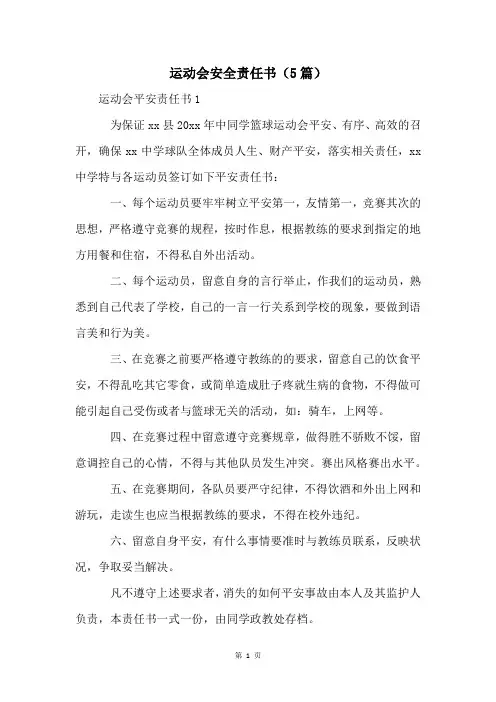 运动会安全责任书（5篇）

运动会平安责任书1

为保证xx县20xx年中同学篮球运动会平安、有序、高效的召开，确保xx中学球队全体成员人生、财产平安，落实相关责任，xx中学特与各运动员签订如下平安责任书：

一、每个运动员要牢牢树立平安第一，友情第一，竞赛其次的思想，严格遵守竞赛的规程，按时作息，根据教练的要求到指定的地方用餐和住宿，不得私自外出活动。

二、每个运动员，留意自身的言行举止，作我们的运动员，熟悉到自己代表了学校，自己的一言一行关系到学校的现象，要做到语言美和行为美。

三、在竞赛之前要严格遵守教练的的要求，留意自己的饮食平安，不得乱吃其它零食，或简单造成肚子疼就生病的食物，不得做可能引起自己受伤或者与篮球无关的活动，如：骑车，上网等。

四、在竞赛过程中留意遵守竞赛规章，做得胜不骄败不馁，留意调控自己的心情，不得与其他队员发生冲突。赛出风格赛出水平。

五、在竞赛期间，各队员要严守纪律，不得饮酒和外出上网和游玩，走读生也应当根据教练的要求，不得在校外违纪。

六、留意自身平安，有什么事情要准时与教练员联系，反映状况，争取妥当解决。

凡不遵守上述要求者，消失的如何平安事故由本人及其监护人负责，本责任书一式一份，由同学政教处存档。

第 1 页